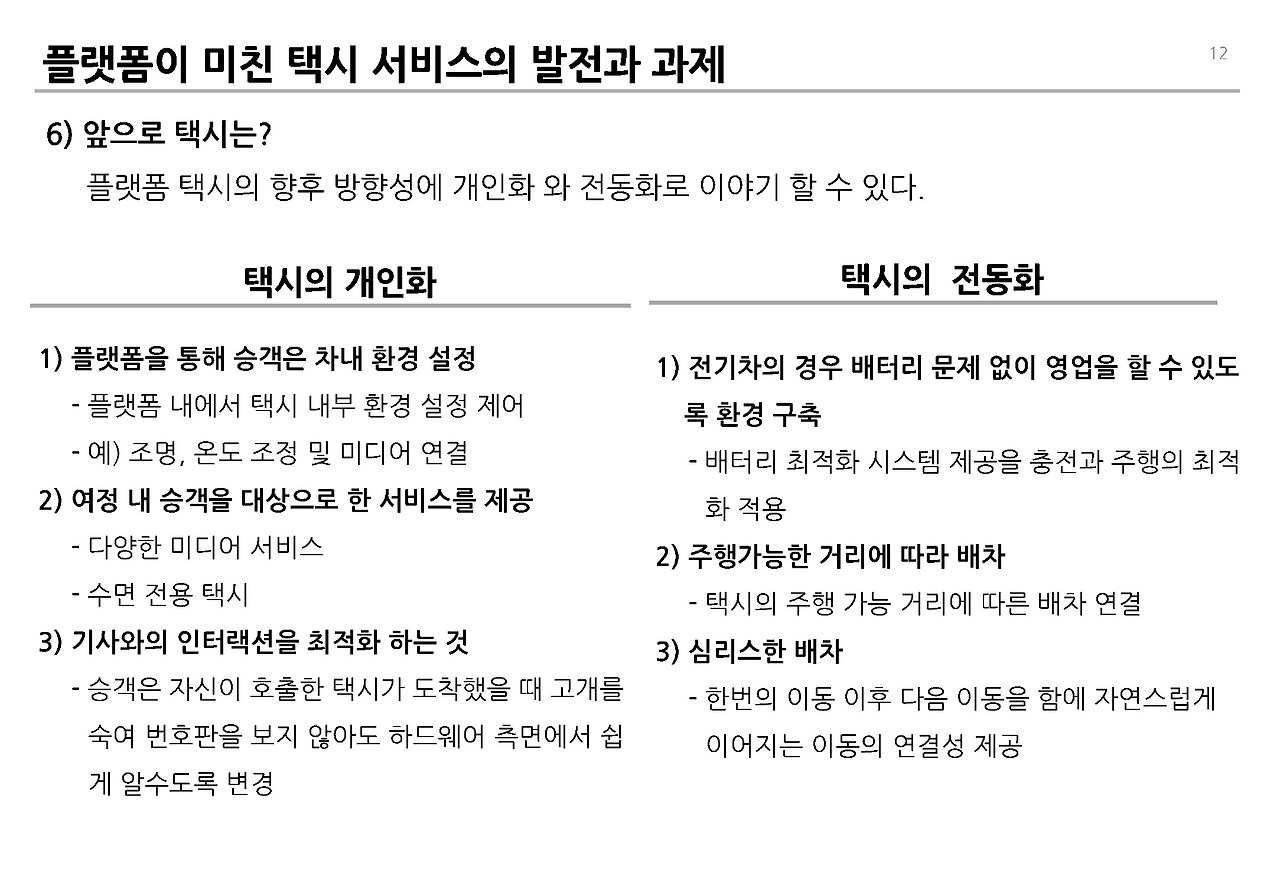 플랫폼이 미친 택시 서비스의 발전과 과제

12

6) 앞으로 택시는?

플랫폼 택시의 향후 방향성에 개인화 와 전동화로 이야기 할 수 있다.

택시의 개인화

1) 플랫폼을 통해 승객은 차내 환경 설정
- 플랫폼 내에서 택시 내부 환경 설정 제어
- 예) 조명, 온도 조정 및 미디어 연결

2) 여정 내 승객을 대상으로 한 서비스를 제공
- 다양한 미디어 서비스
- 수면 전용 택시

3) 기사와의 인터랙션을 최적화 하는 것
- 승객은 자신이 호출한 택시가 도착했을 때 고개를 숙여 번호판을 보지 않아도 하드웨어 측면에서 쉽게 알수도록 변경

택시의 전동화

1) 전기차의 경우 배터리 문제 없이 영업을 할 수 있도록 환경 구축
- 배터리 최적화 시스템 제공을 충전과 주행의 최적화 적용

2) 주행가능한 거리에 따라 배차
- 택시의 주행 가능 거리에 따른 배차 연결

3) 심리스한 배차
- 한번의 이동 이후 다음 이동을 함에 자연스럽게 이어지는 이동의 연결성 제공